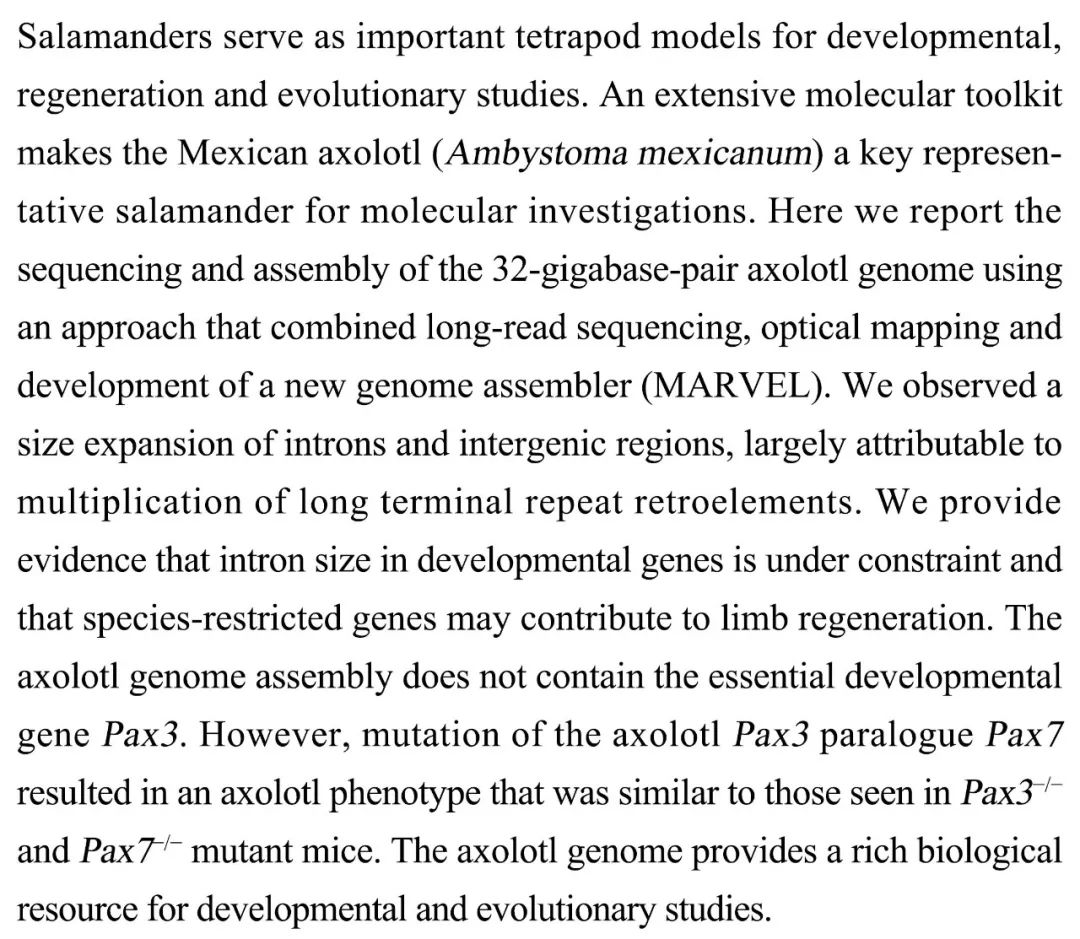 Salamanders serve as important tetrapod models for developmental, regeneration and evolutionary studies. An extensive molecular toolkit makes the Mexican axolotl (Ambystoma mexicanum) a key representative salamander for molecular investigations. Here we report the sequencing and assembly of the 32-gigabase-pair axolotl genome using an approach that combined long-read sequencing, optical mapping and development of a new genome assembler (MARVEL). We observed a size expansion of introns and intergenic regions, largely attributable to multiplication of long terminal repeat retroelements. We provide evidence that intron size in developmental genes is under constraint and that species-restricted genes may contribute to limb regeneration. The axolotl genome assembly does not contain the essential developmental gene Pax3. However, mutation of the axolotl Pax3 paralogue Pax7 resulted in an axolotl phenotype that was similar to those seen in $Pax3^{-/-}$ and $Pax7^{-/-}$ mutant mice. The axolotl genome provides a rich biological resource for developmental and evolutionary studies.